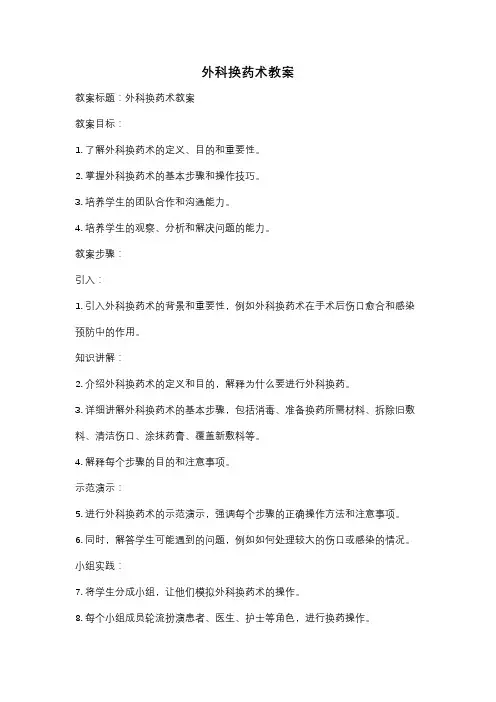 外科换药术教案

教案标题：外科换药术教案

教案目标：

1. 了解外科换药术的定义、目的和重要性。

2. 掌握外科换药术的基本步骤和操作技巧。

3. 培养学生的团队合作和沟通能力。

4. 培养学生的观察、分析和解决问题的能力。

教案步骤：

引入：

1. 引入外科换药术的背景和重要性，例如外科换药术在手术后伤口愈合和感染预防中的作用。

知识讲解：

2. 介绍外科换药术的定义和目的，解释为什么要进行外科换药。

3. 详细讲解外科换药术的基本步骤，包括消毒、准备换药所需材料、拆除旧敷料、清洁伤口、涂抹药膏、覆盖新敷料等。

4. 解释每个步骤的目的和注意事项。

示范演示：

5. 进行外科换药术的示范演示，强调每个步骤的正确操作方法和注意事项。

6. 同时，解答学生可能遇到的问题，例如如何处理较大的伤口或感染的情况。

小组实践：

7. 将学生分成小组，让他们模拟外科换药术的操作。

8. 每个小组成员轮流扮演患者、医生、护士等角色，进行换药操作。